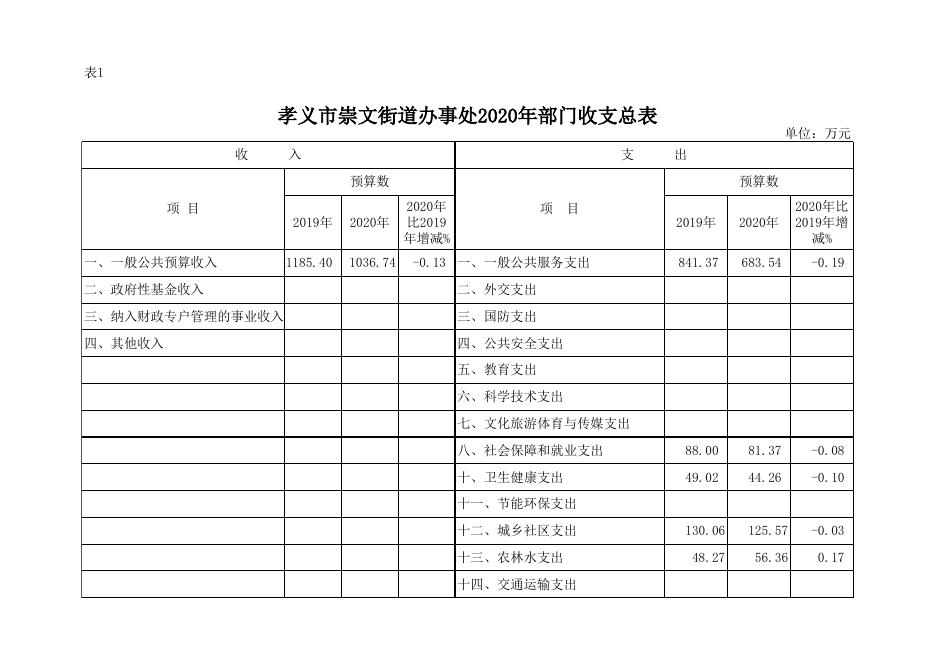 表1

孝义市崇文街道办事处2020年部门收支总表

单位：万元

| 收　　入 | | | | 支　　出 | | | |
|---|---|---|---|---|---|---|---|
| 项　目 | 预算数 | | | 项　目 | 预算数 | | |
| | 2019年 | 2020年 | 2020年比2019年增减% | | 2019年 | 2020年 | 2020年比2019年增减% |
| 一、一般公共预算收入 | 1185.40 | 1036.74 | -0.13 | 一、一般公共服务支出 | 841.37 | 683.54 | -0.19 |
| 二、政府性基金收入 | | | | 二、外交支出 | | | |
| 三、纳入财政专户管理的事业收入 | | | | 三、国防支出 | | | |
| 四、其他收入 | | | | 四、公共安全支出 | | | |
| | | | | 五、教育支出 | | | |
| | | | | 六、科学技术支出 | | | |
| | | | | 七、文化旅游体育与传媒支出 | | | |
| | | | | 八、社会保障和就业支出 | 88.00 | 81.37 | -0.08 |
| | | | | 十、卫生健康支出 | 49.02 | 44.26 | -0.10 |
| | | | | 十一、节能环保支出 | | | |
| | | | | 十二、城乡社区支出 | 130.06 | 125.57 | -0.03 |
| | | | | 十三、农林水支出 | 48.27 | 56.36 | 0.17 |
| | | | | 十四、交通运输支出 | | | |